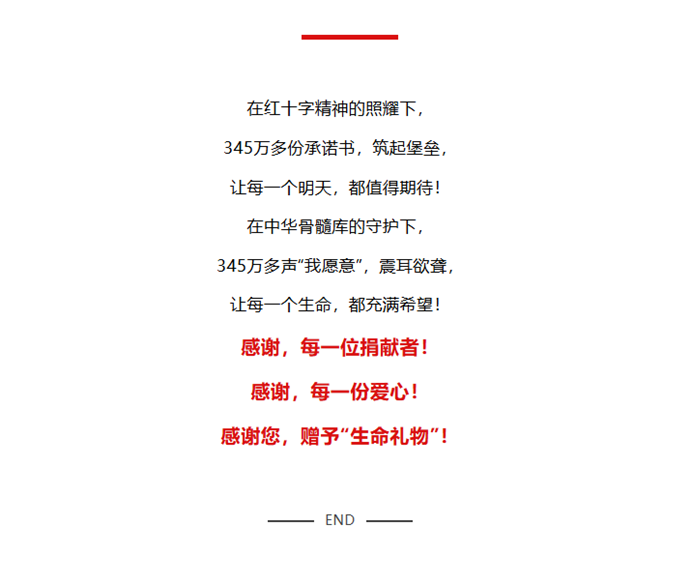 在红十字精神的照耀下，

345万多份承诺书，筑起堡垒，

让每一个明天，都值得期待！

在中华骨髓库的守护下，

345万多声“我愿意”，震耳欲聋，

让每一个生命，都充满希望！

感谢，每一位捐献者！

感谢，每一份爱心！

感谢您，赠予“生命礼物”！

END